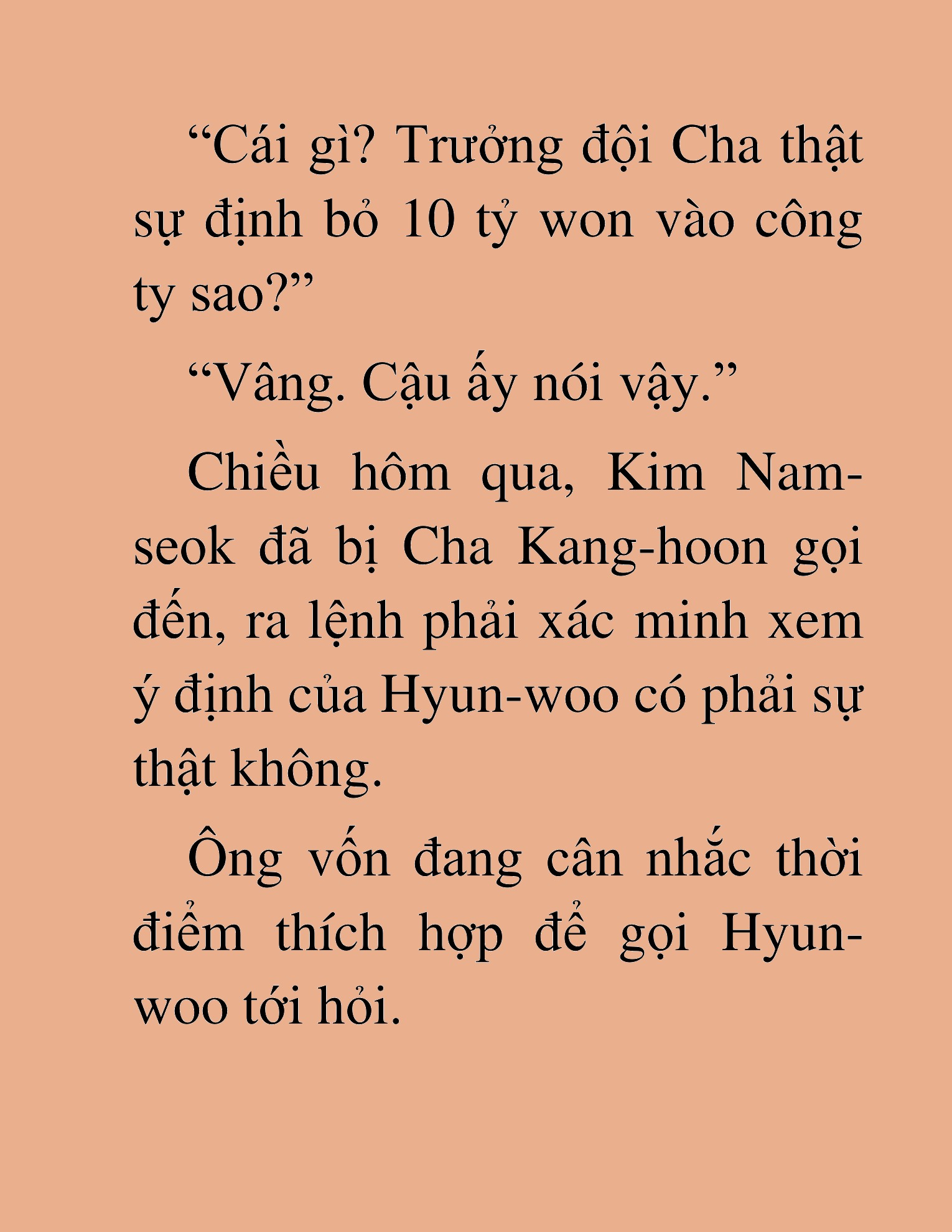 “Cái gì? Trưởng đội Cha thật sự định bỏ 10 tỷ won vào công ty sao?”

“Vâng. Cậu ấy nói vậy.”

Chiều hôm qua, Kim Nam-seok đã bị Cha Kang-hoon gọi đến, ra lệnh phải xác minh xem ý định của Hyun-woo có phải sự thật không.

Ông vốn đang cân nhắc thời điểm thích hợp để gọi Hyun-woo tới hỏi.